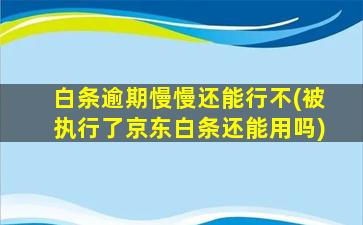 白条逾期慢慢还能行不(被执行了京东白条还能用吗)